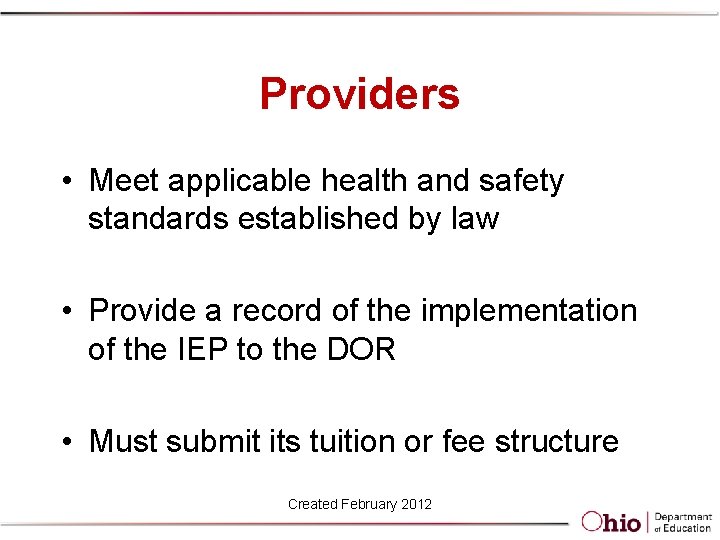 Providers

• Meet applicable health and safety standards established by law

• Provide a record of the implementation of the IEP to the DOR

• Must submit its tuition or fee structure

Created February 2012

Ohio Department of Education